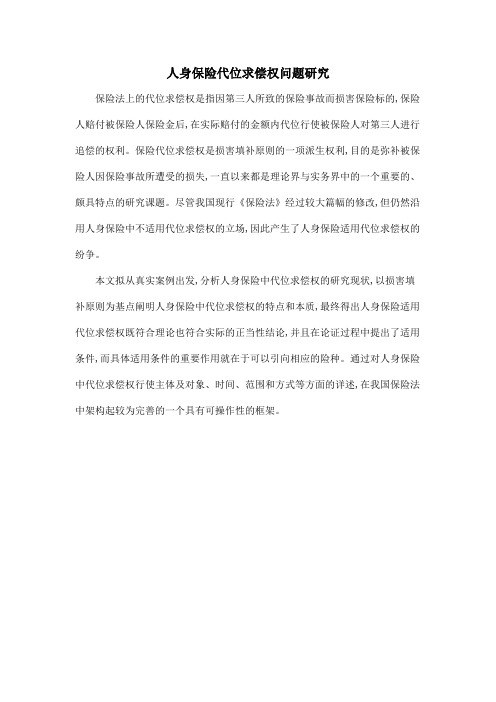 人身保险代位求偿权问题研究

保险法上的代位求偿权是指因第三人所致的保险事故而损害保险标的,保险人赔付被保险人保险金后,在实际赔付的金额内代位行使被保险人对第三人进行追偿的权利。保险代位求偿权是损害填补原则的一项派生权利,目的是弥补被保险人因保险事故所遭受的损失,一直以来都是理论界与实务界中的一个重要的、颇具特点的研究课题。尽管我国现行《保险法》经过较大篇幅的修改,但仍然沿用人身保险中不适用代位求偿权的立场,因此产生了人身保险适用代位求偿权的纷争。

本文拟从真实案例出发,分析人身保险中代位求偿权的研究现状,以损害填补原则为基点阐明人身保险中代位求偿权的特点和本质,最终得出人身保险适用代位求偿权既符合理论也符合实际的正当性结论,并且在论证过程中提出了适用条件,而具体适用条件的重要作用就在于可以引向相应的险种。通过对人身保险中代位求偿权行使主体及对象、时间、范围和方式等方面的详述,在我国保险法中架构起较为完善的一个具有可操作性的框架。